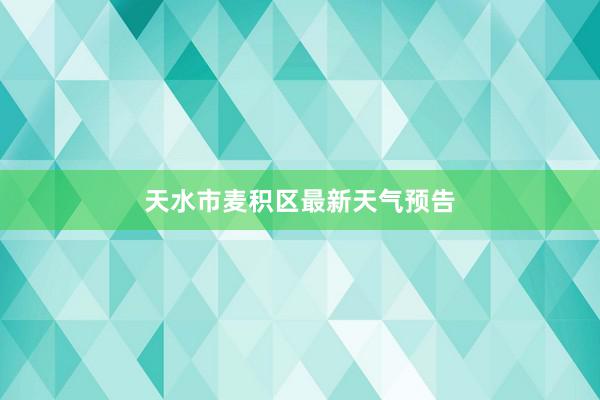 天水市麦积区最新天气预告